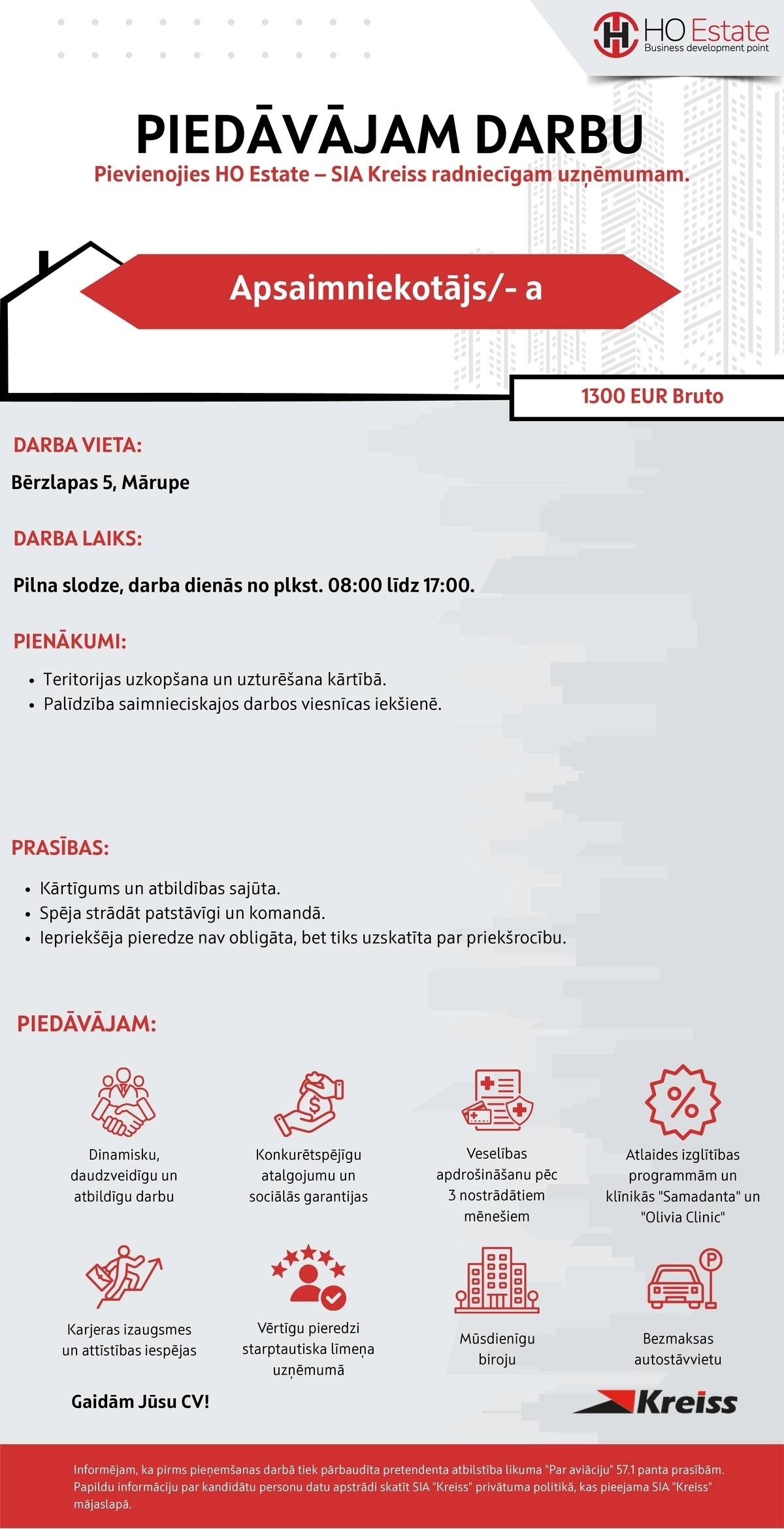 HO Estate
Business development point

PIEDĀVĀJAM DARBU
Pievienojies HO Estate – SIA Kreiss radniecīgam uzņēmumam.

Apsaimniekotājs/- a

1300 EUR Bruto

DARBA VIETA:
Bērzlapas 5, Mārupe

DARBA LAIKS:
Pilna slodze, darba dienās no plkst. 08:00 līdz 17:00.

PIENĀKUMI:
• Teritorijas uzkopšana un uzturēšana kārtībā.
• Palīdzība saimnieciskajos darbos viesnīcas iekšienē.

PRASĪBAS:
• Kārtīgums un atbildības sajūta.
• Spēja strādāt patstāvīgi un komandā.
• Iepriekšēja pieredze nav obligāta, bet tiks uzskatīta par priekšrocību.

PIEDĀVĀJAM:
Dinamisku, daudzveidīgu un atbildīgu darbu
Konkurētspējīgu atalgojumu un sociālās garantijas
Veselības apdrošināšanu pēc 3 nostrādātiem mēnešiem
Atlaides izglītības programmām un klīnikās "Samadanta" un "Olivia Clinic"
Karjeras izaugsmes un attīstības iespējas
Vērtīgu pieredzi starptautiska līmeņa uzņēmumā
Mūsdienīgu biroju
Bezmaksas autostāvvietu

Gaidām Jūsu CV!

Kreiss

Informējam, ka pirms pieņemšanas darbā tiek pārbaudīta pretendenta atbilstība likuma "Par aviāciju" 57.1 panta prasībām. Papildu informāciju par kandidātu personu datu apstrādi skatīt SIA "Kreiss" privātuma politikā, kas pieejama SIA "Kreiss" mājaslapā.